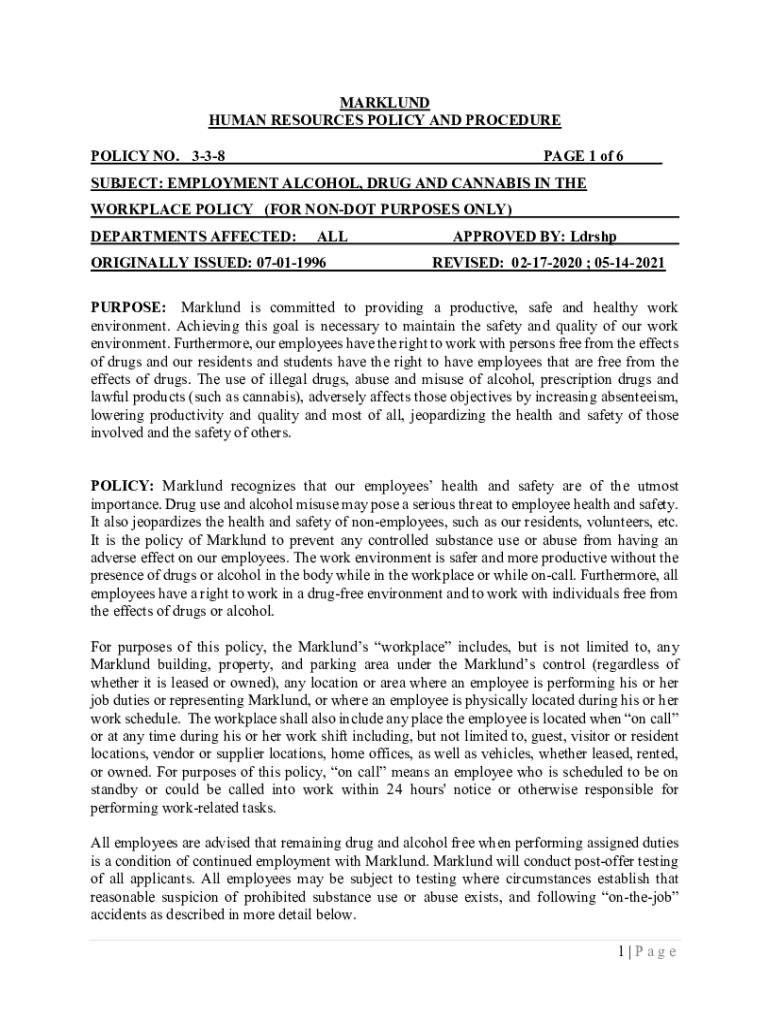 MARKLUND
HUMAN RESOURCES POLICY AND PROCEDURE

POLICY NO. 3-3-8 PAGE 1 of 6

SUBJECT: EMPLOYMENT ALCOHOL, DRUG AND CANNABIS IN THE WORKPLACE POLICY (FOR NON-DOT PURPOSES ONLY)

DEPARTMENTS AFFECTED: ALL APPROVED BY: Ldrshp

ORIGINALLY ISSUED: 07-01-1996 REVISED: 02-17-2020 ; 05-14-2021

PURPOSE: Marklund is committed to providing a productive, safe and healthy work environment. Achieving this goal is necessary to maintain the safety and quality of our work environment. Furthermore, our employees have the right to work with persons free from the effects of drugs and our residents and students have the right to have employees that are free from the effects of drugs. The use of illegal drugs, abuse and misuse of alcohol, prescription drugs and lawful products (such as cannabis), adversely affects those objectives by increasing absenteeism, lowering productivity and quality and most of all, jeopardizing the health and safety of those involved and the safety of others.

POLICY: Marklund recognizes that our employees' health and safety are of the utmost importance. Drug use and alcohol misuse may pose a serious threat to employee health and safety. It also jeopardizes the health and safety of non-employees, such as our residents, volunteers, etc. It is the policy of Marklund to prevent any controlled substance use or abuse from having an adverse effect on our employees. The work environment is safer and more productive without the presence of drugs or alcohol in the body while in the workplace or while on-call. Furthermore, all employees have a right to work in a drug-free environment and to work with individuals free from the effects of drugs or alcohol.

For purposes of this policy, the Marklund's "workplace" includes, but is not limited to, any Marklund building, property, and parking area under the Marklund's control (regardless of whether it is leased or owned), any location or area where an employee is performing his or her job duties or representing Marklund, or where an employee is physically located during his or her work schedule. The workplace shall also include any place the employee is located when "on call" or at any time during his or her work shift including, but not limited to, guest, visitor or resident locations, vendor or supplier locations, home offices, as well as vehicles, whether leased, rented, or owned. For purposes of this policy, "on call" means an employee who is scheduled to be on standby or could be called into work within 24 hours' notice or otherwise responsible for performing work-related tasks.

All employees are advised that remaining drug and alcohol free when performing assigned duties is a condition of continued employment with Marklund. Marklund will conduct post-offer testing of all applicants. All employees may be subject to testing where circumstances establish that reasonable suspicion of prohibited substance use or abuse exists, and following "on-the-job" accidents as described in more detail below.

1 | P a g e